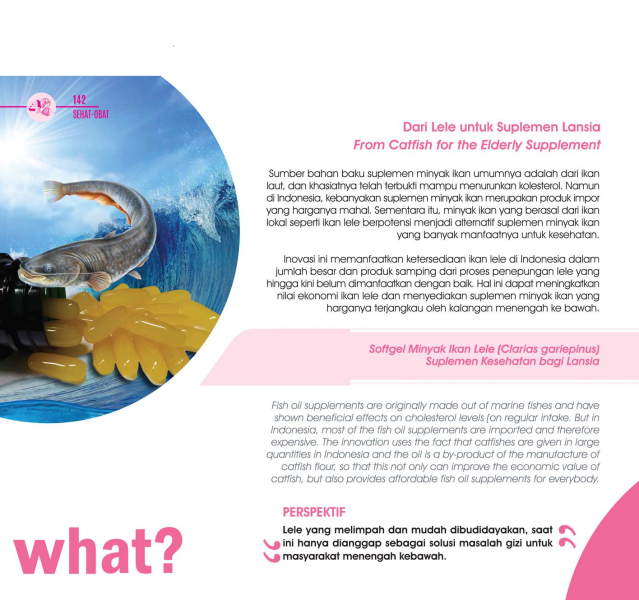 142
SEHAT-OBAT

Dari Lele untuk Suplemen Lansia
From Catfish for the Elderly Supplement

Sumber bahan baku suplemen minyak ikan umumnya adalah dari ikan laut, dan khasiatnya telah terbukti mampu menurunkan kolesterol. Namun di Indonesia, kebanyakan suplemen minyak ikan merupakan produk impor yang harganya mahal. Sementara itu, minyak ikan yang berasal dari ikan lokal seperti ikan lele berpotensi menjadi alternatif suplemen minyak ikan yang banyak manfaatnya untuk kesehatan.

Inovasi ini memanfaatkan ketersediaan ikan lele di Indonesia dalam jumlah besar dan produk samping dari proses penepungan lele yang hingga kini belum dimanfaatkan dengan baik. Hal ini dapat meningkatkan nilai ekonomi ikan lele dan menyediakan suplemen minyak ikan yang harganya terjangkau oleh kalangan menengah ke bawah.

Softgel Minyak Ikan Lele (Clarias gariepinus)
Suplemen Kesehatan bagi Lansia

Fish oil supplements are originally made out of marine fishes and have shown beneficial effects on cholesterol levels (on regular intake. But in Indonesia, most of the fish oil supplements are imported and therefore expensive. The innovation uses the fact that catfishes are given in large quantities in Indonesia and the oil is a by-product of the manufacture of catfish flour, so that this not only can improve the economic value of catfish, but also provides affordable fish oil supplements for everybody.

PERSPEKTIF

Lele yang melimpah dan mudah dibudidayakan, saat ini hanya dianggap sebagai solusi masalah gizi untuk masyarakat menengah kebawah.

what?